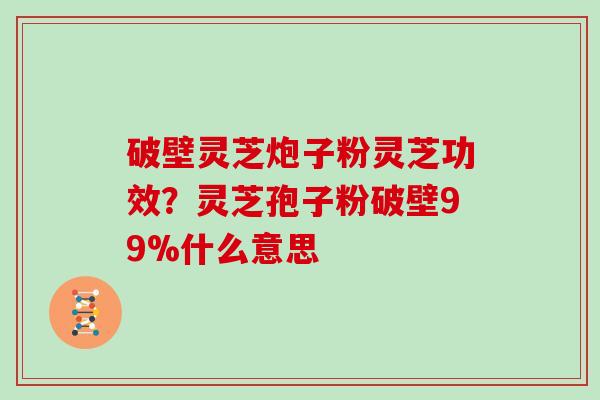 破壁灵芝炮子粉灵芝功效？灵芝孢子粉破壁99%什么意思